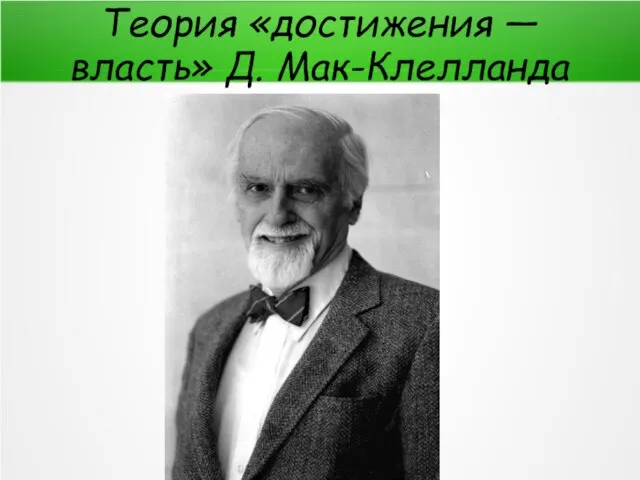 Теория «достижения — власть» Д. Мак-Клелланда